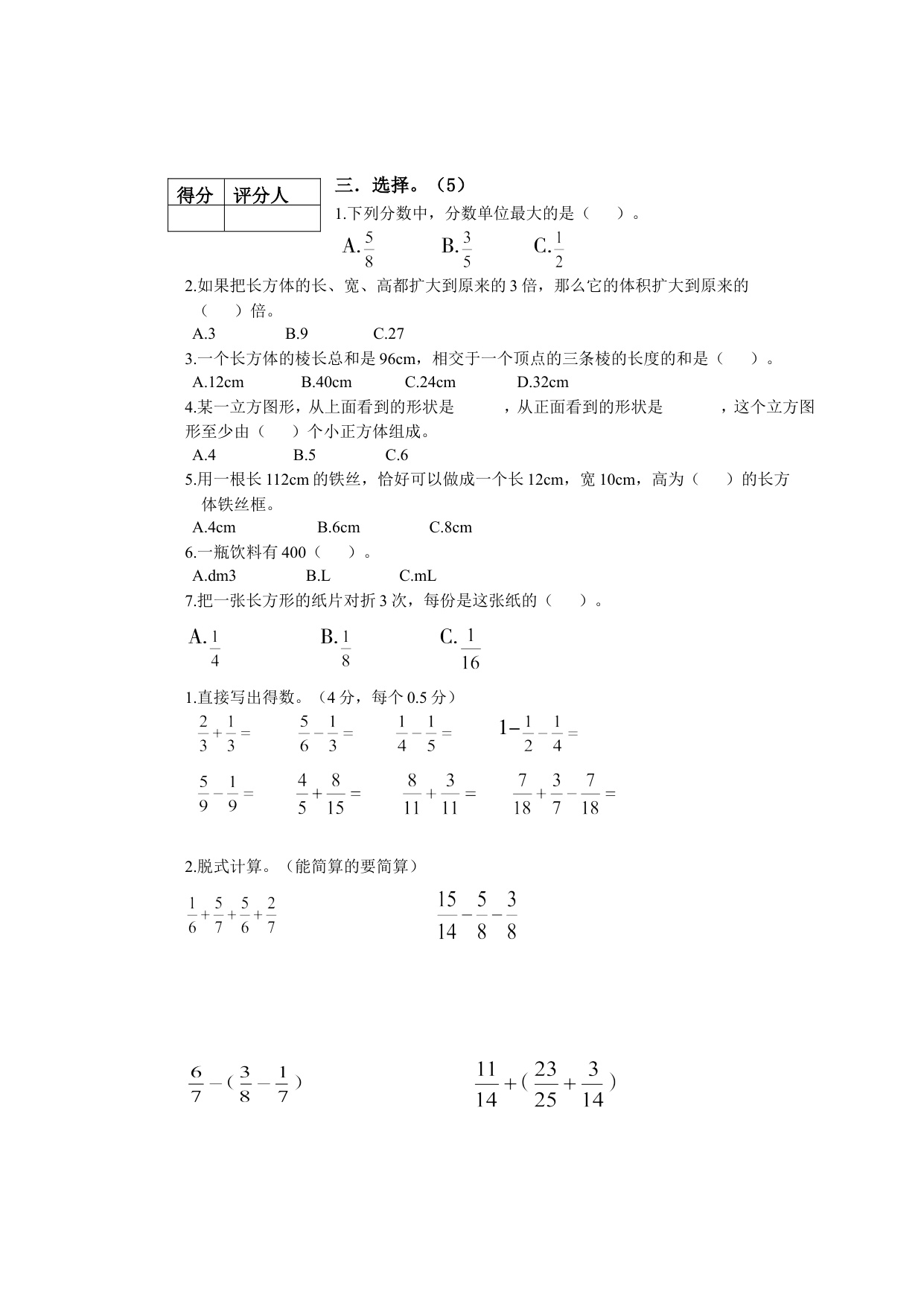 | 得分 | 评分人 |
|---|---|
| | |

三．选择。（5）

1.下列分数中，分数单位最大的是（　　）。

A.$\frac{5}{8}$　　B.$\frac{3}{5}$　　C.$\frac{1}{2}$

2.如果把长方体的长、宽、高都扩大到原来的 3 倍，那么它的体积扩大到原来的（　　）倍。

A.3　　B.9　　C.27

3.一个长方体的棱长总和是 96cm，相交于一个顶点的三条棱的长度的和是（　　）。

A.12cm　　B.40cm　　C.24cm　　D.32cm

4.某一立方图形，从上面看到的形状是　　，从正面看到的形状是　　，这个立方图形至少由（　　）个小正方体组成。

A.4　　B.5　　C.6

5.用一根长 112cm 的铁丝，恰好可以做成一个长 12cm，宽 10cm，高为（　　）的长方体铁丝框。

A.4cm　　B.6cm　　C.8cm

6.一瓶饮料有 400（　　）。

A.dm3　　B.L　　C.mL

7.把一张长方形的纸片对折 3 次，每份是这张纸的（　　）。

A.$\frac{1}{4}$　　B.$\frac{1}{8}$　　C.$\frac{1}{16}$

1.直接写出得数。（4 分，每个 0.5 分）

$\frac{2}{3}+\frac{1}{3}=$　　$\frac{5}{6}-\frac{1}{3}=$　　$\frac{1}{4}-\frac{1}{5}=$　　$1-\frac{1}{2}-\frac{1}{4}=$

$\frac{5}{9}-\frac{1}{9}=$　　$\frac{4}{5}+\frac{8}{15}=$　　$\frac{8}{11}+\frac{3}{11}=$　　$\frac{7}{18}+\frac{3}{7}-\frac{7}{18}=$

2.脱式计算。（能简算的要简算）

$\frac{1}{6}+\frac{5}{7}+\frac{5}{6}+\frac{2}{7}$　　$\frac{15}{14}-\frac{5}{8}-\frac{3}{8}$

$\frac{6}{7}-(\frac{3}{8}-\frac{1}{7})$　　$\frac{11}{14}+(\frac{23}{25}+\frac{3}{14})$